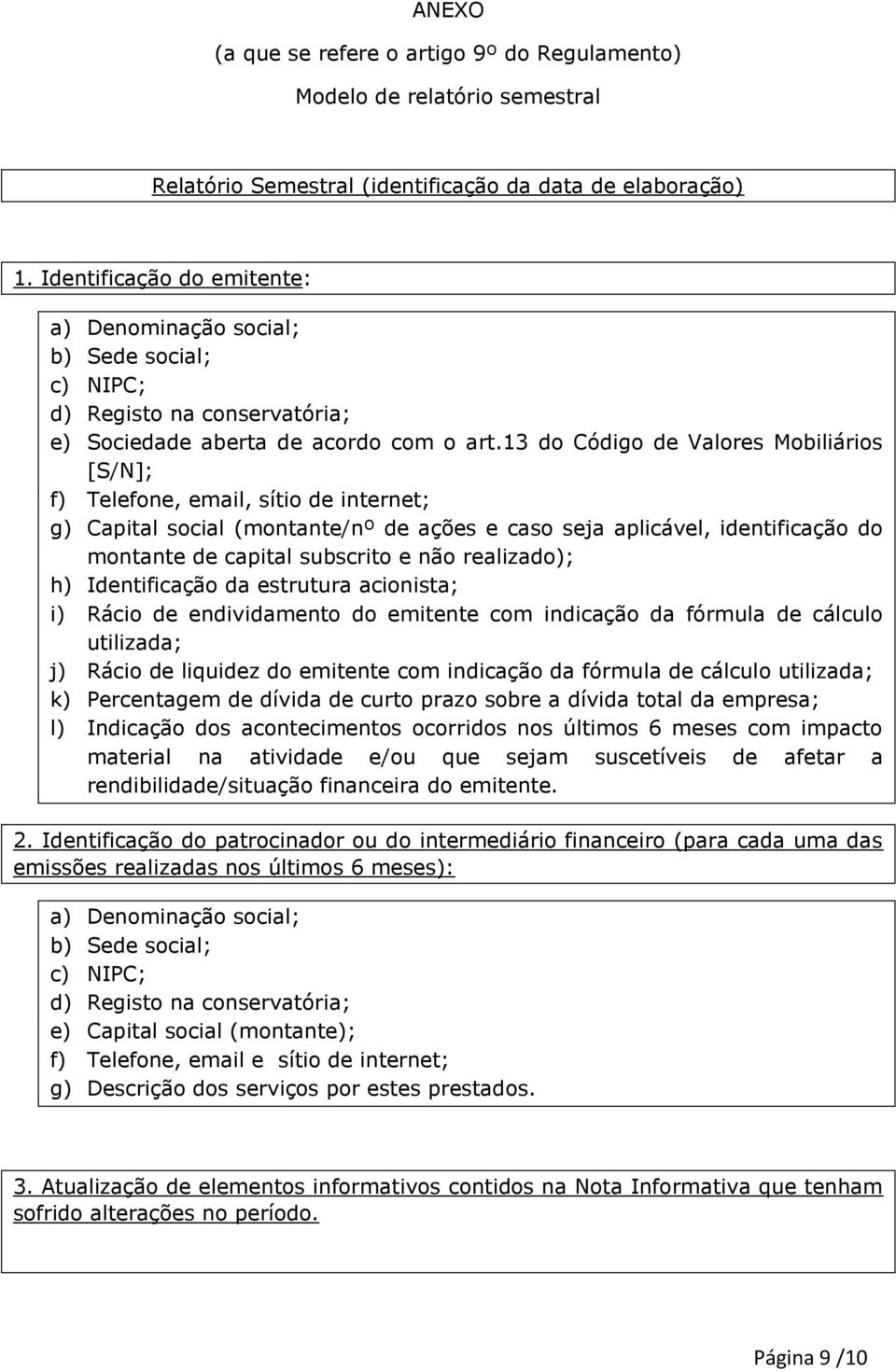 ANEXO

(a que se refere o artigo 9º do Regulamento)

Modelo de relatório semestral

Relatório Semestral (identificação da data de elaboração)

1. Identificação do emitente:

a) Denominação social;
b) Sede social;
c) NIPC;
d) Registo na conservatória;
e) Sociedade aberta de acordo com o art.13 do Código de Valores Mobiliários [S/N];
f) Telefone, email, sítio de internet;
g) Capital social (montante/nº de ações e caso seja aplicável, identificação do montante de capital subscrito e não realizado);
h) Identificação da estrutura acionista;
i) Rácio de endividamento do emitente com indicação da fórmula de cálculo utilizada;
j) Rácio de liquidez do emitente com indicação da fórmula de cálculo utilizada;
k) Percentagem de dívida de curto prazo sobre a dívida total da empresa;
l) Indicação dos acontecimentos ocorridos nos últimos 6 meses com impacto material na atividade e/ou que sejam suscetíveis de afetar a rendibilidade/situação financeira do emitente.

2. Identificação do patrocinador ou do intermediário financeiro (para cada uma das emissões realizadas nos últimos 6 meses):

a) Denominação social;
b) Sede social;
c) NIPC;
d) Registo na conservatória;
e) Capital social (montante);
f) Telefone, email e sítio de internet;
g) Descrição dos serviços por estes prestados.

3. Atualização de elementos informativos contidos na Nota Informativa que tenham sofrido alterações no período.

Página 9 /10